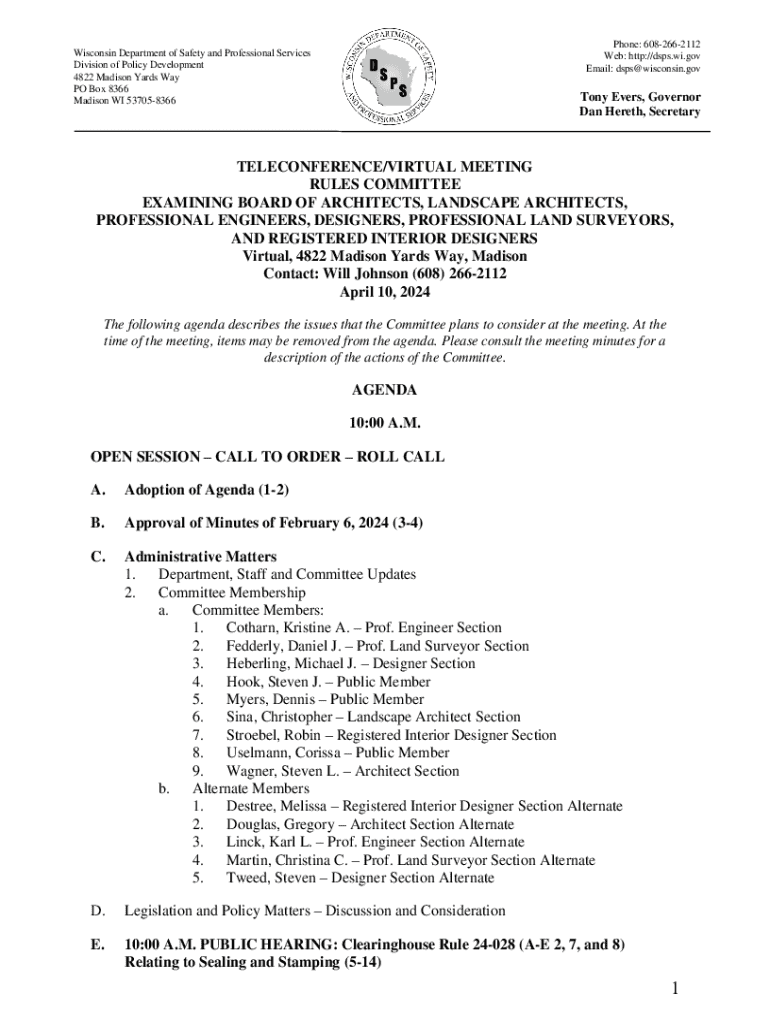 Wisconsin Department of Safety and Professional Services
Division of Policy Development
4822 Madison Yards Way
PO Box 8366
Madison WI 53705-8366

WISCONSIN DEPARTMENT OF SAFETY AND PROFESSIONAL SERVICES
DSPS

Phone: 608-266-2112
Web: http://dsps.wi.gov
Email: dsps@wisconsin.gov

Tony Evers, Governor
Dan Hereth, Secretary

TELECONFERENCE/VIRTUAL MEETING
RULES COMMITTEE
EXAMINING BOARD OF ARCHITECTS, LANDSCAPE ARCHITECTS, PROFESSIONAL ENGINEERS, DESIGNERS, PROFESSIONAL LAND SURVEYORS, AND REGISTERED INTERIOR DESIGNERS
Virtual, 4822 Madison Yards Way, Madison
Contact: Will Johnson (608) 266-2112
April 10, 2024

The following agenda describes the issues that the Committee plans to consider at the meeting. At the time of the meeting, items may be removed from the agenda. Please consult the meeting minutes for a description of the actions of the Committee.

AGENDA

10:00 A.M.

OPEN SESSION – CALL TO ORDER – ROLL CALL

A. Adoption of Agenda (1-2)

B. Approval of Minutes of February 6, 2024 (3-4)

C. Administrative Matters
1. Department, Staff and Committee Updates
2. Committee Membership
a. Committee Members:
1. Cotharn, Kristine A. – Prof. Engineer Section
2. Fedderly, Daniel J. – Prof. Land Surveyor Section
3. Heberling, Michael J. – Designer Section
4. Hook, Steven J. – Public Member
5. Myers, Dennis – Public Member
6. Sina, Christopher – Landscape Architect Section
7. Stroebel, Robin – Registered Interior Designer Section
8. Uselmann, Corissa – Public Member
9. Wagner, Steven L. – Architect Section
b. Alternate Members
1. Destree, Melissa – Registered Interior Designer Section Alternate
2. Douglas, Gregory – Architect Section Alternate
3. Linck, Karl L. – Prof. Engineer Section Alternate
4. Martin, Christina C. – Prof. Land Surveyor Section Alternate
5. Tweed, Steven – Designer Section Alternate

D. Legislation and Policy Matters – Discussion and Consideration

E. 10:00 A.M. PUBLIC HEARING: Clearinghouse Rule 24-028 (A-E 2, 7, and 8) Relating to Sealing and Stamping (5-14)

1